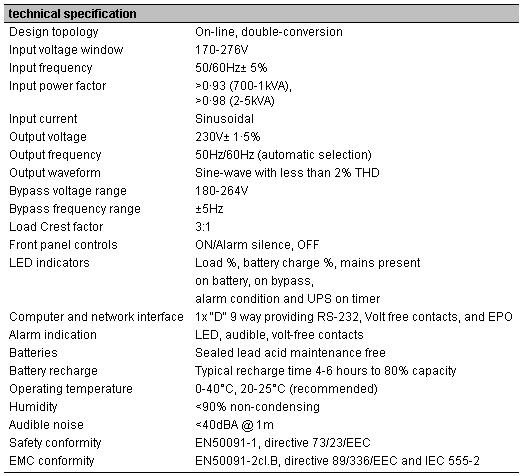 | technical specification | |
|---|---|
| Design topology | On-line, double-conversion |
| Input voltage window | 170-276V |
| Input frequency | 50/60Hz± 5% |
| Input power factor | >0·93 (700-1kVA), >0·98 (2-5kVA) |
| Input current | Sinusoidal |
| Output voltage | 230V± 1·5% |
| Output frequency | 50Hz/60Hz (automatic selection) |
| Output waveform | Sine-wave with less than 2% THD |
| Bypass voltage range | 180-264V |
| Bypass frequency range | ±5Hz |
| Load Crest factor | 3:1 |
| Front panel controls | ON/Alarm silence, OFF |
| LED indicators | Load %, battery charge %, mains present on battery, on bypass, alarm condition and UPS on timer |
| Computer and network interface | 1x "D" 9 way providing RS-232, Volt free contacts, and EPO |
| Alarm indication | LED, audible, volt-free contacts |
| Batteries | Sealed lead acid maintenance free |
| Battery recharge | Typical recharge time 4-6 hours to 80% capacity |
| Operating temperature | 0-40°C, 20-25°C (recommended) |
| Humidity | <90% non-condensing |
| Audible noise | <40dBA @ 1m |
| Safety conformity | EN50091-1, directive 73/23/EEC |
| EMC conformity | EN50091-2cl.B, directive 89/336/EEC and IEC 555-2 |